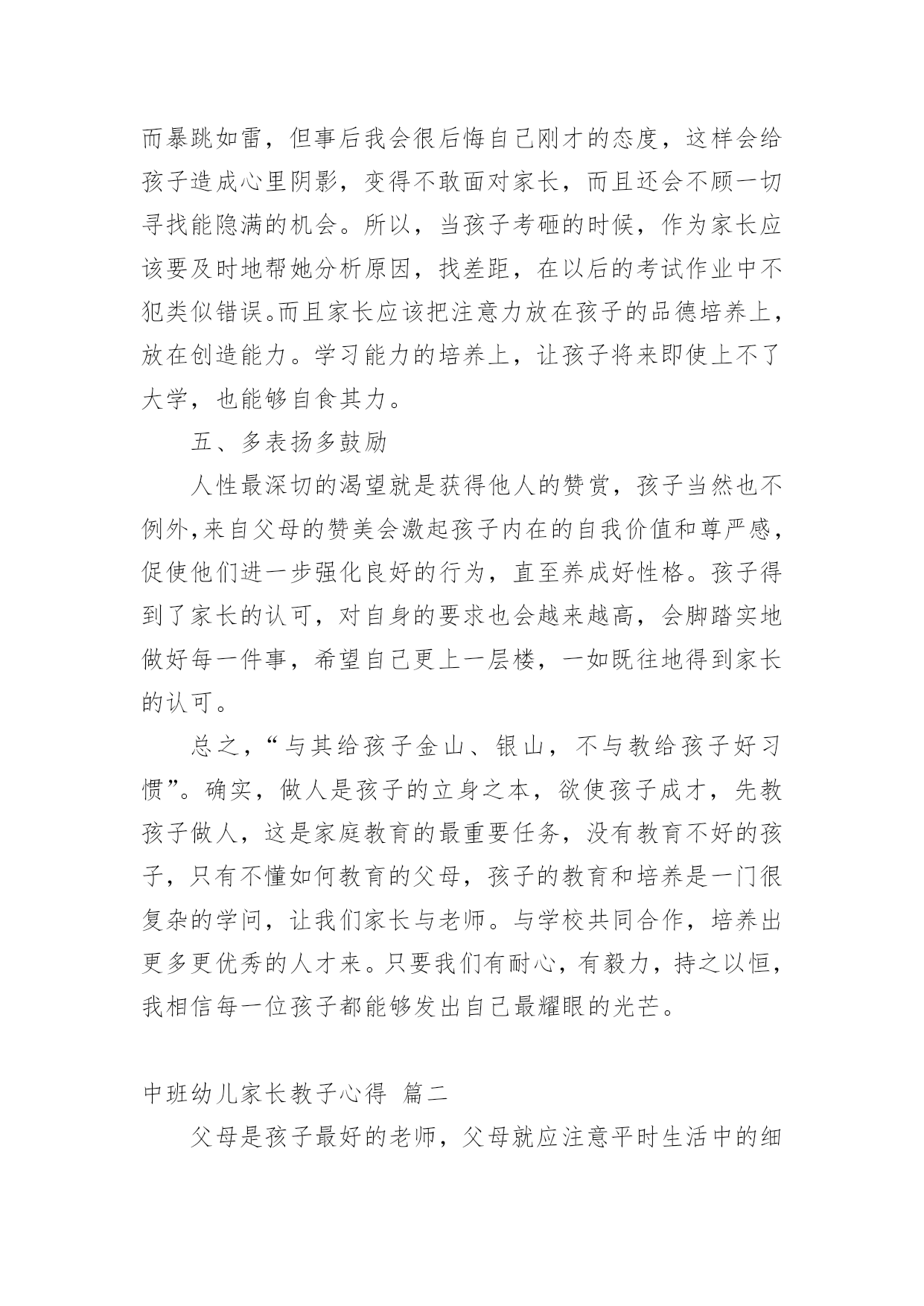 而暴跳如雷，但事后我会很后悔自己刚才的态度，这样会给孩子造成心里阴影，变得不敢面对家长，而且还会不顾一切寻找能隐满的机会。所以，当孩子考砸的时候，作为家长应该要及时地帮她分析原因，找差距，在以后的考试作业中不犯类似错误。而且家长应该把注意力放在孩子的品德培养上，放在创造能力。学习能力的培养上，让孩子将来即使上不了大学，也能够自食其力。

五、多表扬多鼓励

人性最深切的渴望就是获得他人的赞赏，孩子当然也不例外，来自父母的赞美会激起孩子内在的自我价值和尊严感，促使他们进一步强化良好的行为，直至养成好性格。孩子得到了家长的认可，对自身的要求也会越来越高，会脚踏实地做好每一件事，希望自己更上一层楼，一如既往地得到家长的认可。

总之，“与其给孩子金山、银山，不与教给孩子好习惯”。确实，做人是孩子的立身之本，欲使孩子成才，先教孩子做人，这是家庭教育的最重要任务，没有教育不好的孩子，只有不懂如何教育的父母，孩子的教育和培养是一门很复杂的学问，让我们家长与老师。与学校共同合作，培养出更多更优秀的人才来。只要我们有耐心，有毅力，持之以恒，我相信每一位孩子都能够发出自己最耀眼的光芒。

中班幼儿家长教子心得 篇二

父母是孩子最好的老师，父母就应注意平时生活中的细